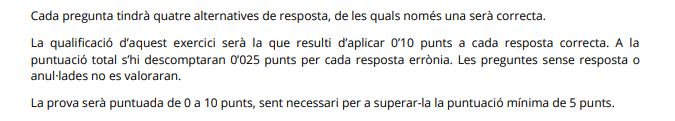 Cada pregunta tindrà quatre alternatives de resposta, de les quals només una serà correcta.

La qualificació d'aquest exercici serà la que resulti d'aplicar 0'10 punts a cada resposta correcta. A la puntuació total s'hi descomptaran 0'025 punts per cada resposta errònia. Les preguntes sense resposta o anul·lades no es valoraran.

La prova serà puntuada de 0 a 10 punts, sent necessari per a superar-la la puntuació mínima de 5 punts.